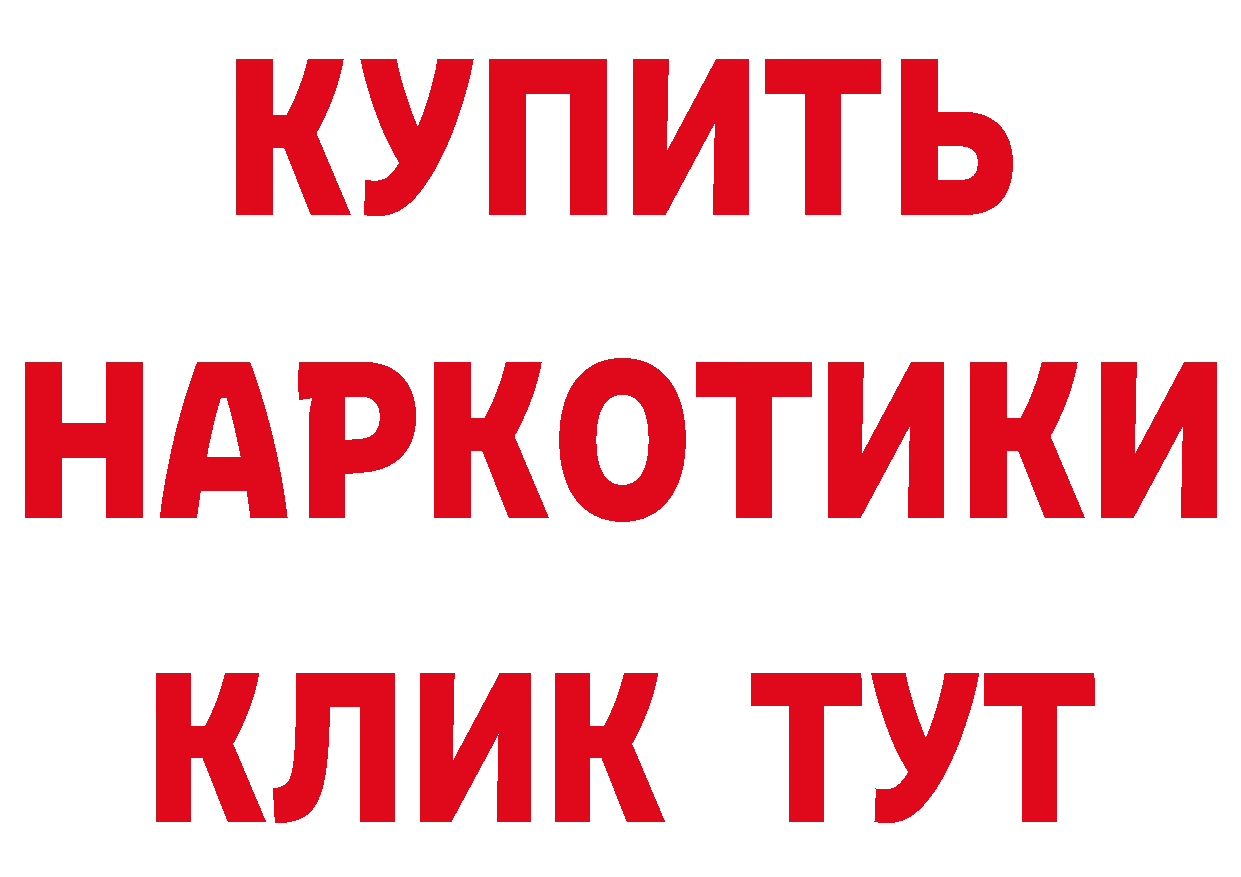 КУПИТЬ
НАРКОТИКИ
КЛИК ТУТ